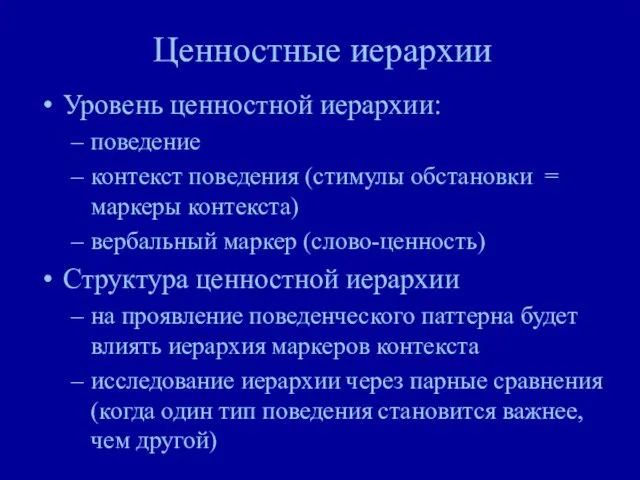 Ценностные иерархии

• Уровень ценностной иерархии:
– поведение
– контекст поведения (стимулы обстановки = маркеры контекста)
– вербальный маркер (слово-ценность)

• Структура ценностной иерархии
– на проявление поведенческого паттерна будет влиять иерархия маркеров контекста
– исследование иерархии через парные сравнения (когда один тип поведения становится важнее, чем другой)